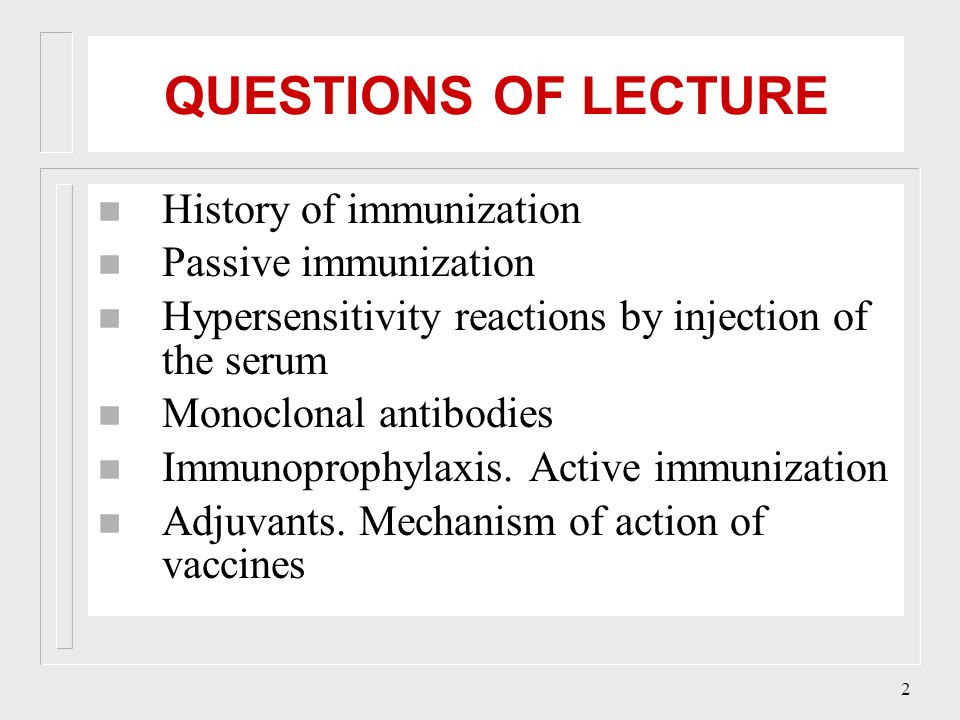 QUESTIONS OF LECTURE

- History of immunization
- Passive immunization
- Hypersensitivity reactions by injection of the serum
- Monoclonal antibodies
- Immunoprophylaxis. Active immunization
- Adjuvants. Mechanism of action of vaccines

2